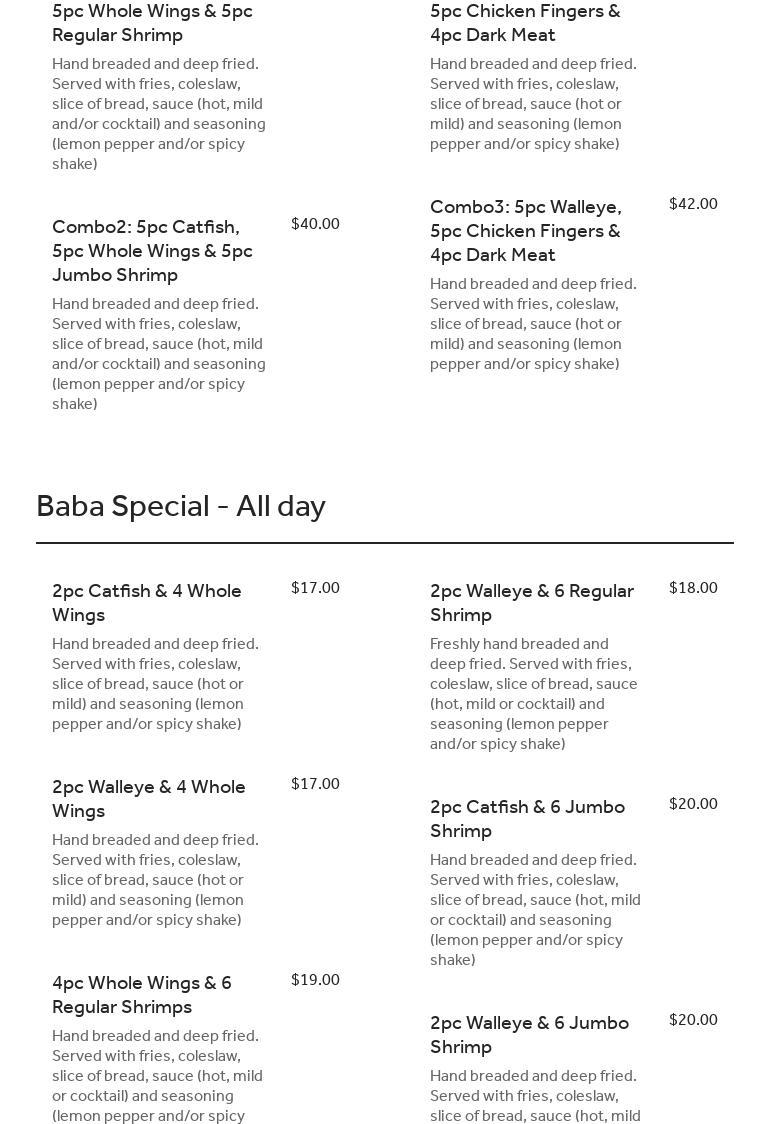 5pc Whole Wings & 5pc Regular Shrimp

Hand breaded and deep fried. Served with fries, coleslaw, slice of bread, sauce (hot, mild and/or cocktail) and seasoning (lemon pepper and/or spicy shake)

Combo2: 5pc Catfish, 5pc Whole Wings & 5pc Jumbo Shrimp

$40.00

Hand breaded and deep fried. Served with fries, coleslaw, slice of bread, sauce (hot, mild and/or cocktail) and seasoning (lemon pepper and/or spicy shake)

5pc Chicken Fingers & 4pc Dark Meat

Hand breaded and deep fried. Served with fries, coleslaw, slice of bread, sauce (hot or mild) and seasoning (lemon pepper and/or spicy shake)

Combo3: 5pc Walleye, 5pc Chicken Fingers & 4pc Dark Meat

$42.00

Hand breaded and deep fried. Served with fries, coleslaw, slice of bread, sauce (hot or mild) and seasoning (lemon pepper and/or spicy shake)

Baba Special - All day

2pc Catfish & 4 Whole Wings

$17.00

Hand breaded and deep fried. Served with fries, coleslaw, slice of bread, sauce (hot or mild) and seasoning (lemon pepper and/or spicy shake)

2pc Walleye & 4 Whole Wings

$17.00

Hand breaded and deep fried. Served with fries, coleslaw, slice of bread, sauce (hot or mild) and seasoning (lemon pepper and/or spicy shake)

4pc Whole Wings & 6 Regular Shrimps

$19.00

Hand breaded and deep fried. Served with fries, coleslaw, slice of bread, sauce (hot, mild or cocktail) and seasoning (lemon pepper and/or spicy

2pc Walleye & 6 Regular Shrimp

$18.00

Freshly hand breaded and deep fried. Served with fries, coleslaw, slice of bread, sauce (hot, mild or cocktail) and seasoning (lemon pepper and/or spicy shake)

2pc Catfish & 6 Jumbo Shrimp

$20.00

Hand breaded and deep fried. Served with fries, coleslaw, slice of bread, sauce (hot, mild or cocktail) and seasoning (lemon pepper and/or spicy shake)

2pc Walleye & 6 Jumbo Shrimp

$20.00

Hand breaded and deep fried. Served with fries, coleslaw, slice of bread, sauce (hot, mild